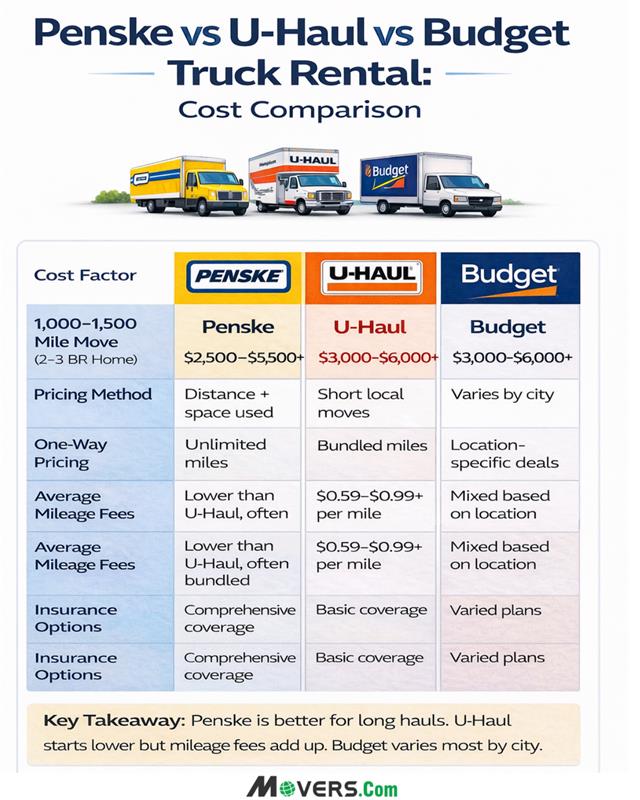 Penske vs U-Haul vs Budget Truck Rental: Cost Comparison

U-HAUL

Budget

| Cost Factor | PENSKE | U-HAUL | Budget |
|---|---|---|---|
| 1,000–1,500 Mile Move (2–3 BR Home) | Penske $2,500–$5,500+ | U-Haul $3,000–$6,000+ | Budget $3,000–$6,000+ |
| Pricing Method | Distance + space used | Short local moves | Varies by city |
| One-Way Pricing | Unlimited miles | Bundled miles | Location-specific deals |
| Average Mileage Fees | Lower than U-Haul, often | $0.59–$0.99+ per mile | Mixed based on location |
| Average Mileage Fees | Lower than U-Haul, often bundled | $0.59–$0.99+ per mile | Mixed based on location |
| Insurance Options | Comprehensive coverage | Basic coverage | Varied plans |
| Insurance Options | Comprehensive coverage | Basic coverage | Varied plans |

Key Takeaway: Penske is better for long hauls. U-Haul starts lower but mileage fees add up. Budget varies most by city.

MOVERS.Com